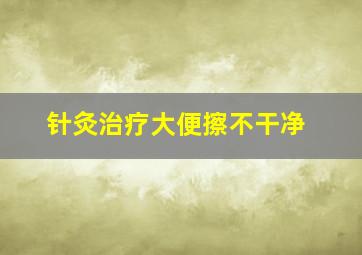 针灸治疗大便擦不干净